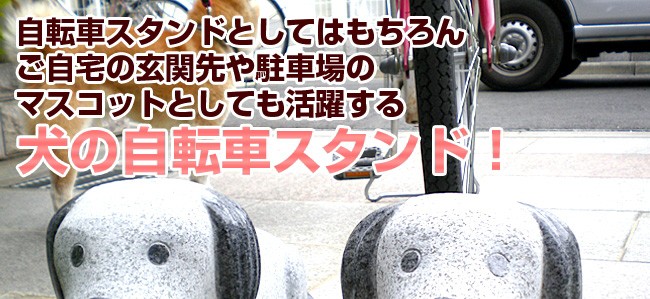 自転車スタンドとしてはもちろん
ご自宅の玄関先や駐車場の
マスコットとしても活躍する
犬の自転車スタンド！